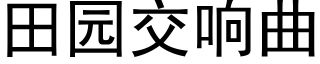 田园交响曲